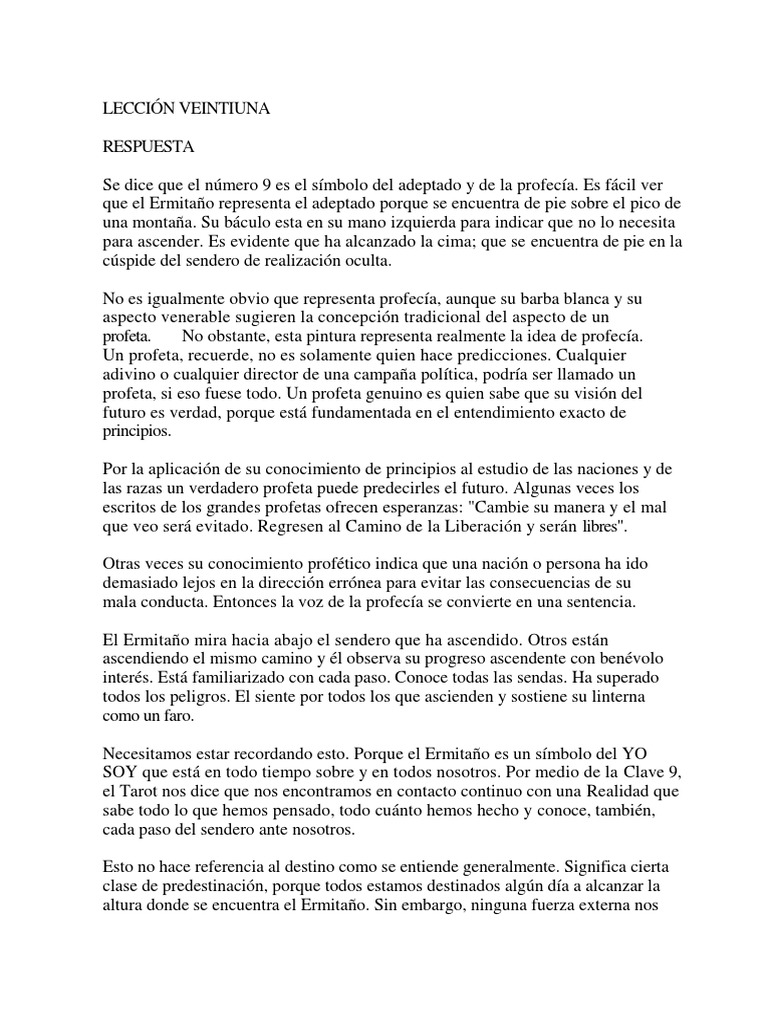 LECCIÓN VEINTIUNA

RESPUESTA

Se dice que el número 9 es el símbolo del adeptado y de la profecía. Es fácil ver que el Ermitaño representa el adeptado porque se encuentra de pie sobre el pico de una montaña. Su báculo esta en su mano izquierda para indicar que no lo necesita para ascender. Es evidente que ha alcanzado la cima; que se encuentra de pie en la cúspide del sendero de realización oculta.

No es igualmente obvio que representa profecía, aunque su barba blanca y su aspecto venerable sugieren la concepción tradicional del aspecto de un profeta. No obstante, esta pintura representa realmente la idea de profecía. Un profeta, recuerde, no es solamente quien hace predicciones. Cualquier adivino o cualquier director de una campaña política, podría ser llamado un profeta, si eso fuese todo. Un profeta genuino es quien sabe que su visión del futuro es verdad, porque está fundamentada en el entendimiento exacto de principios.

Por la aplicación de su conocimiento de principios al estudio de las naciones y de las razas un verdadero profeta puede predecirles el futuro. Algunas veces los escritos de los grandes profetas ofrecen esperanzas: "Cambie su manera y el mal que veo será evitado. Regresen al Camino de la Liberación y serán libres".

Otras veces su conocimiento profético indica que una nación o persona ha ido demasiado lejos en la dirección errónea para evitar las consecuencias de su mala conducta. Entonces la voz de la profecía se convierte en una sentencia.

El Ermitaño mira hacia abajo el sendero que ha ascendido. Otros están ascendiendo el mismo camino y él observa su progreso ascendente con benévolo interés. Está familiarizado con cada paso. Conoce todas las sendas. Ha superado todos los peligros. El siente por todos los que ascienden y sostiene su linterna como un faro.

Necesitamos estar recordando esto. Porque el Ermitaño es un símbolo del YO SOY que está en todo tiempo sobre y en todos nosotros. Por medio de la Clave 9, el Tarot nos dice que nos encontramos en contacto continuo con una Realidad que sabe todo lo que hemos pensado, todo cuánto hemos hecho y conoce, también, cada paso del sendero ante nosotros.

Esto no hace referencia al destino como se entiende generalmente. Significa cierta clase de predestinación, porque todos estamos destinados algún día a alcanzar la altura donde se encuentra el Ermitaño. Sin embargo, ninguna fuerza externa nos